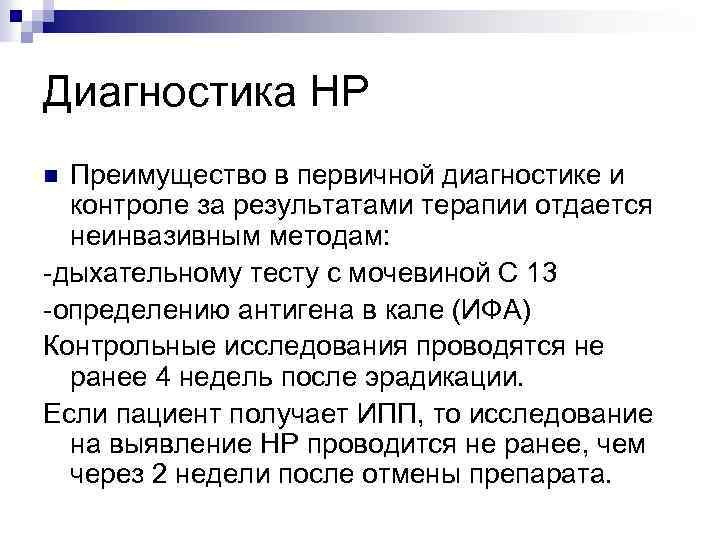 Диагностика НР

Преимущество в первичной диагностике и контроле за результатами терапии отдается неинвазивным методам:

-дыхательному тесту с мочевиной С 13

-определению антигена в кале (ИФА)

Контрольные исследования проводятся не ранее 4 недель после эрадикации.

Если пациент получает ИПП, то исследование на выявление НР проводится не ранее, чем через 2 недели после отмены препарата.